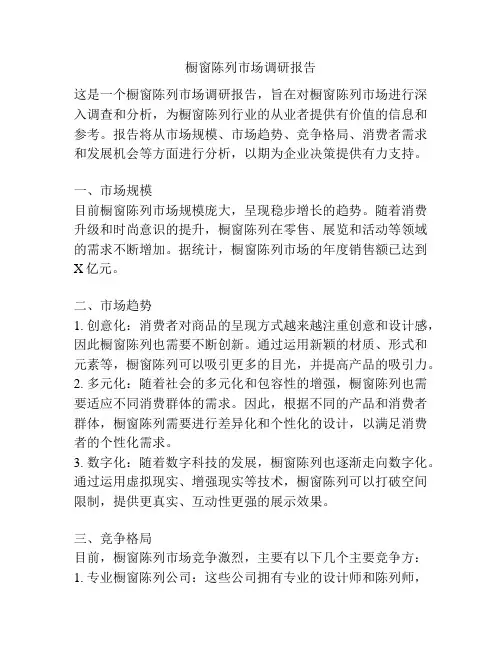 橱窗陈列市场调研报告

这是一个橱窗陈列市场调研报告，旨在对橱窗陈列市场进行深入调查和分析，为橱窗陈列行业的从业者提供有价值的信息和参考。报告将从市场规模、市场趋势、竞争格局、消费者需求和发展机会等方面进行分析，以期为企业决策提供有力支持。

一、市场规模
目前橱窗陈列市场规模庞大，呈现稳步增长的趋势。随着消费升级和时尚意识的提升，橱窗陈列在零售、展览和活动等领域的需求不断增加。据统计，橱窗陈列市场的年度销售额已达到X亿元。

二、市场趋势
1. 创意化：消费者对商品的呈现方式越来越注重创意和设计感，因此橱窗陈列也需要不断创新。通过运用新颖的材质、形式和元素等，橱窗陈列可以吸引更多的目光，并提高产品的吸引力。
2. 多元化：随着社会的多元化和包容性的增强，橱窗陈列也需要适应不同消费群体的需求。因此，根据不同的产品和消费者群体，橱窗陈列需要进行差异化和个性化的设计，以满足消费者的个性化需求。
3. 数字化：随着数字科技的发展，橱窗陈列也逐渐走向数字化。通过运用虚拟现实、增强现实等技术，橱窗陈列可以打破空间限制，提供更真实、互动性更强的展示效果。

三、竞争格局
目前，橱窗陈列市场竞争激烈，主要有以下几个主要竞争方：
1. 专业橱窗陈列公司：这些公司拥有专业的设计师和陈列师，